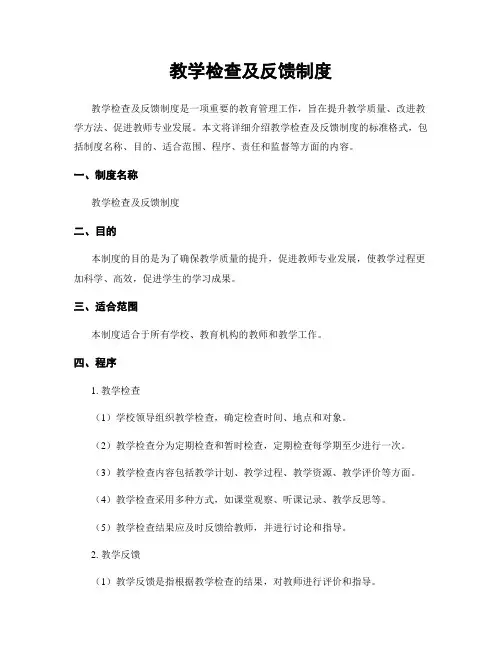 教学检查及反馈制度

教学检查及反馈制度是一项重要的教育管理工作，旨在提升教学质量、改进教学方法、促进教师专业发展。本文将详细介绍教学检查及反馈制度的标准格式，包括制度名称、目的、适合范围、程序、责任和监督等方面的内容。

一、制度名称

教学检查及反馈制度

二、目的

本制度的目的是为了确保教学质量的提升，促进教师专业发展，使教学过程更加科学、高效，促进学生的学习成果。

三、适合范围

本制度适合于所有学校、教育机构的教师和教学工作。

四、程序

1. 教学检查

（1）学校领导组织教学检查，确定检查时间、地点和对象。

（2）教学检查分为定期检查和暂时检查，定期检查每学期至少进行一次。

（3）教学检查内容包括教学计划、教学过程、教学资源、教学评价等方面。

（4）教学检查采用多种方式，如课堂观察、听课记录、教学反思等。

（5）教学检查结果应及时反馈给教师，并进行讨论和指导。

2. 教学反馈

（1）教学反馈是指根据教学检查的结果，对教师进行评价和指导。